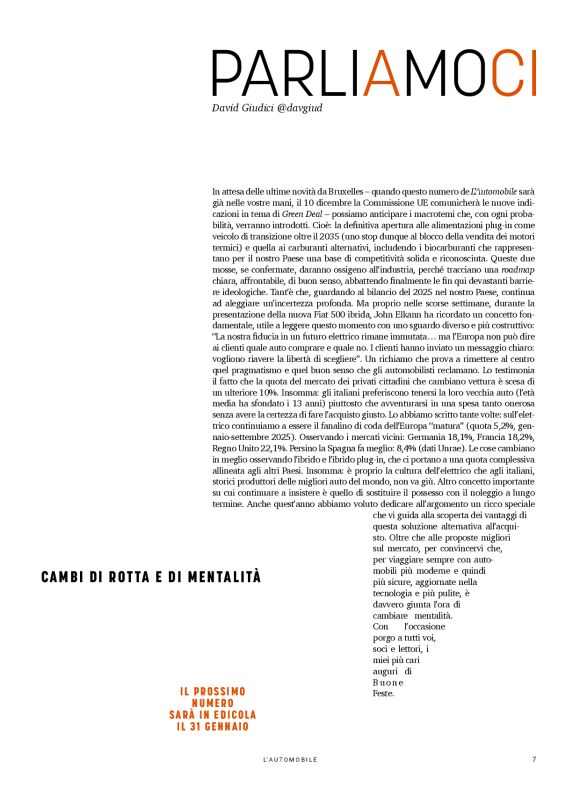 PARLIAMOCI

David Giudici @davgiud

In attesa delle ultime novità da Bruxelles – quando questo numero de L'Automobile sarà già nelle vostre mani, il 10 dicembre la Commissione UE comunicherà le nuove indicazioni in tema di Green Deal – possiamo anticipare i macrotemi che, con ogni probabilità, verranno introdotti. Cioè: la definitiva apertura alle alimentazioni plug-in come veicolo di transizione oltre il 2035 (uno stop dunque al blocco della vendita dei motori termici) e quella ai carburanti alternativi, includendo i biocarburanti che rappresentano per il nostro Paese una base di competitività solida e riconosciuta. Queste due mosse, se confermate, daranno ossigeno all'industria, perché tracciano una roadmap chiara, affrontabile, di buon senso, abbattendo finalmente le fin qui devastanti barriere ideologiche. Tant'è che, guardando al bilancio del 2025 nel nostro Paese, continua ad aleggiare un'incertezza profonda. Ma proprio nelle scorse settimane, durante la presentazione della nuova Fiat 500 ibrida, John Elkann ha ricordato un concetto fondamentale, utile a leggere questo momento con uno sguardo diverso e più costruttivo: "La nostra fiducia in un futuro elettrico rimane immutata… ma l'Europa non può dire ai clienti quale auto comprare e quale no. I clienti hanno inviato un messaggio chiaro: vogliono riavere la libertà di scegliere". Un richiamo che prova a rimettere al centro quel pragmatismo e quel buon senso che gli automobilisti reclamano. Lo testimonia il fatto che la quota del mercato dei privati cittadini che cambiano vettura è scesa di un ulteriore 10%. Insomma: gli italiani preferiscono tenersi la loro vecchia auto (l'età media ha sfondato i 13 anni) piuttosto che avventurarsi in una spesa tanto onerosa senza avere la certezza di fare l'acquisto giusto. Lo abbiamo scritto tante volte: sull'elettrico continuiamo a essere il fanalino di coda dell'Europa "matura" (quota 5,2%, gennaio-settembre 2025). Osservando i mercati vicini: Germania 18,1%, Francia 18,2%, Regno Unito 22,1%. Persino la Spagna fa meglio: 8,4% (dati Unrae). Le cose cambiano in meglio osservando l'ibrido e l'ibrido plug-in, che ci portano a una quota complessiva allineata agli altri Paesi. Insomma: è proprio la cultura dell'elettrico che agli italiani, storici produttori delle migliori auto del mondo, non va giù. Altro concetto importante su cui continuare a insistere è quello di sostituire il possesso con il noleggio a lungo termine. Anche quest'anno abbiamo voluto dedicare all'argomento un ricco speciale che vi guida alla scoperta dei vantaggi di questa soluzione alternativa all'acquisto. Oltre che alle proposte migliori sul mercato, per convincervi che, per viaggiare sempre con automobili più moderne e quindi più sicure, aggiornate nella tecnologia e più pulite, è davvero giunta l'ora di cambiare mentalità. Con l'occasione porgo a tutti voi, soci e lettori, i miei più cari auguri di Buone Feste.

CAMBI DI ROTTA E DI MENTALITÀ

IL PROSSIMO NUMERO SARÀ IN EDICOLA IL 31 GENNAIO

L'AUTOMOBILE

7